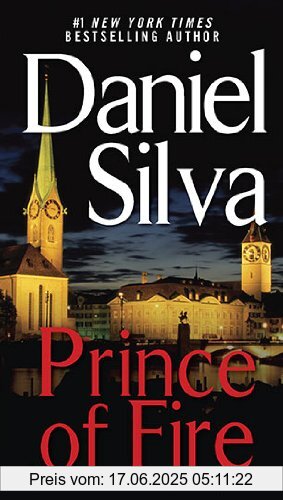 #1 NEW YORK TIMES
BESTSELLING AUTHOR

Daniel Silva

Prince of Fire

Preis vom: 17.06.2025 05:11:22